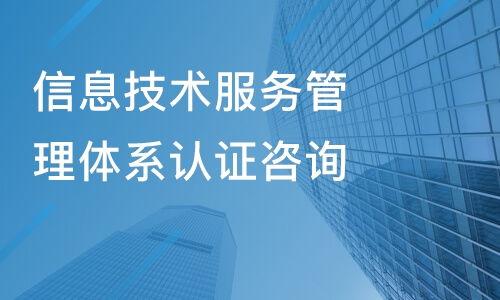 信息技术服务管理体系认证咨询